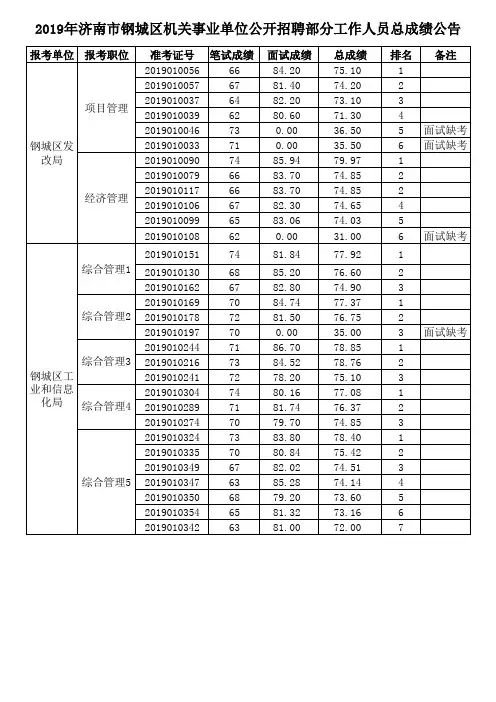 2019年济南市钢城区机关事业单位公开招聘部分工作人员总成绩公告

| 报考单位 | 报考职位 | 准考证号 | 笔试成绩 | 面试成绩 | 总成绩 | 排名 | 备注 |
|---|---|---|---|---|---|---|---|
| 钢城区发改局 | 项目管理 | 2019010056 | 66 | 84.20 | 75.10 | 1 | |
| | | 2019010057 | 67 | 81.40 | 74.20 | 2 | |
| | | 2019010037 | 64 | 82.20 | 73.10 | 3 | |
| | | 2019010039 | 62 | 80.60 | 71.30 | 4 | |
| | | 2019010046 | 73 | 0.00 | 36.50 | 5 | 面试缺考 |
| | | 2019010033 | 71 | 0.00 | 35.50 | 6 | 面试缺考 |
| | 经济管理 | 2019010090 | 74 | 85.94 | 79.97 | 1 | |
| | | 2019010079 | 66 | 83.70 | 74.85 | 2 | |
| | | 2019010117 | 66 | 83.70 | 74.85 | 2 | |
| | | 2019010106 | 67 | 82.30 | 74.65 | 4 | |
| | | 2019010099 | 65 | 83.06 | 74.03 | 5 | |
| | | 2019010108 | 62 | 0.00 | 31.00 | 6 | 面试缺考 |
| 钢城区工业和信息化局 | 综合管理1 | 2019010151 | 74 | 81.84 | 77.92 | 1 | |
| | | 2019010130 | 68 | 85.20 | 76.60 | 2 | |
| | | 2019010162 | 67 | 82.80 | 74.90 | 3 | |
| | 综合管理2 | 2019010169 | 70 | 84.74 | 77.37 | 1 | |
| | | 2019010178 | 72 | 81.50 | 76.75 | 2 | |
| | | 2019010197 | 70 | 0.00 | 35.00 | 3 | 面试缺考 |
| | 综合管理3 | 2019010244 | 71 | 86.70 | 78.85 | 1 | |
| | | 2019010216 | 73 | 84.52 | 78.76 | 2 | |
| | | 2019010241 | 72 | 78.20 | 75.10 | 3 | |
| | 综合管理4 | 2019010304 | 74 | 80.16 | 77.08 | 1 | |
| | | 2019010289 | 71 | 81.74 | 76.37 | 2 | |
| | | 2019010274 | 70 | 79.70 | 74.85 | 3 | |
| | 综合管理5 | 2019010324 | 73 | 83.80 | 78.40 | 1 | |
| | | 2019010335 | 70 | 80.84 | 75.42 | 2 | |
| | | 2019010349 | 67 | 82.02 | 74.51 | 3 | |
| | | 2019010347 | 63 | 85.28 | 74.14 | 4 | |
| | | 2019010350 | 68 | 79.20 | 73.60 | 5 | |
| | | 2019010354 | 65 | 81.32 | 73.16 | 6 | |
| | | 2019010342 | 63 | 81.00 | 72.00 | 7 | |